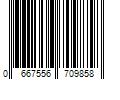 0 667556 709858